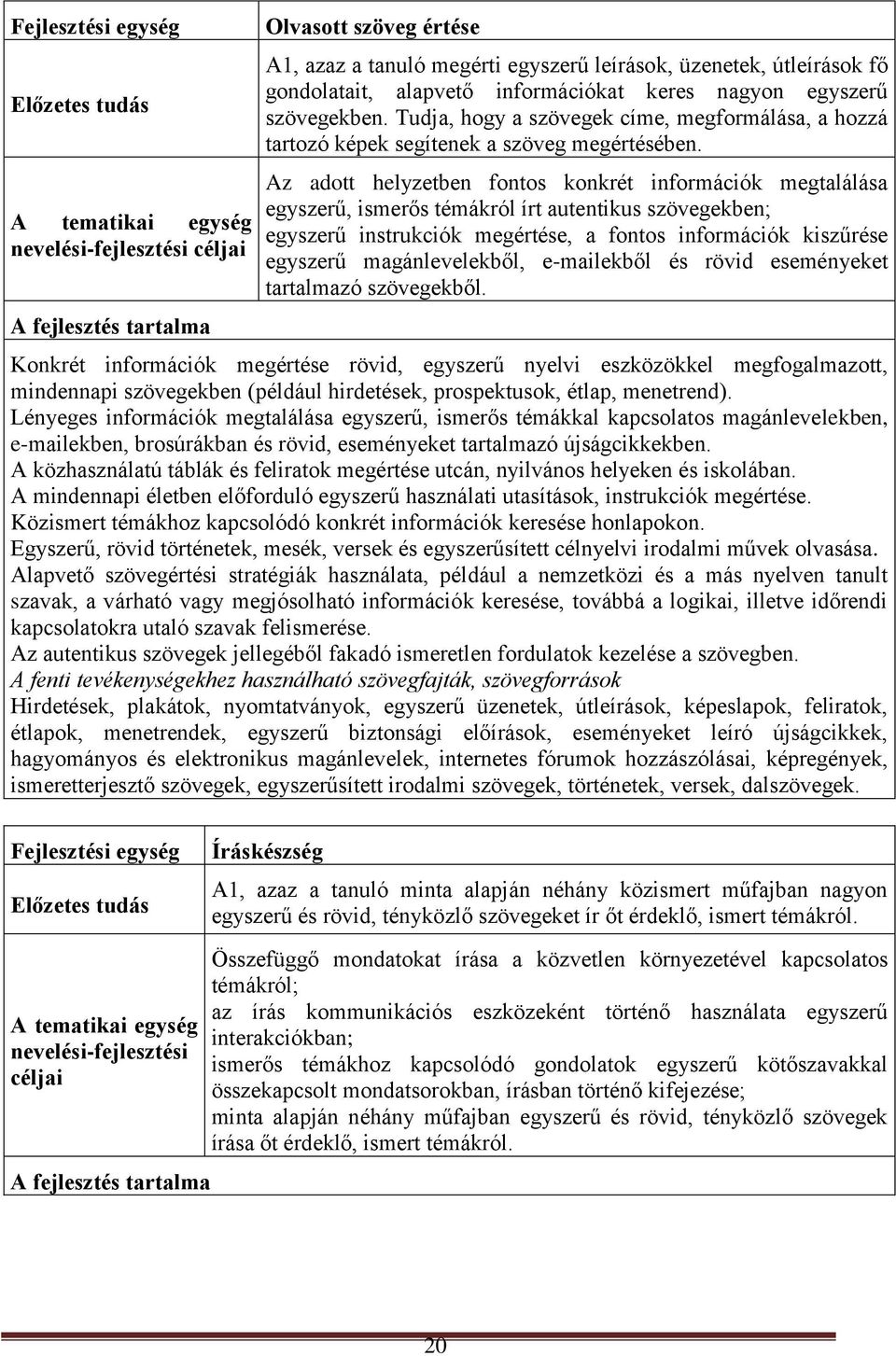 | Fejlesztési egység | Olvasott szöveg értése |
|---|---|
| Előzetes tudás | A1, azaz a tanuló megérti egyszerű leírások, üzenetek, útleírások fő gondolatait, alapvető információkat keres nagyon egyszerű szövegekben. Tudja, hogy a szövegek címe, megformálása, a hozzá tartozó képek segítenek a szöveg megértésében. |
| A tematikai egység nevelési-fejlesztési céljai | Az adott helyzetben fontos konkrét információk megtalálása egyszerű, ismerős témákról írt autentikus szövegekben; egyszerű instrukciók megértése, a fontos információk kiszűrése egyszerű magánlevelekből, e-mailekből és rövid eseményeket tartalmazó szövegekből. |
| A fejlesztés tartalma | |

Konkrét információk megértése rövid, egyszerű nyelvi eszközökkel megfogalmazott, mindennapi szövegekben (például hirdetések, prospektusok, étlap, menetrend).
Lényeges információk megtalálása egyszerű, ismerős témákkal kapcsolatos magánlevelekben, e-mailekben, brosúrákban és rövid, eseményeket tartalmazó újságcikkekben.
A közhasználatú táblák és feliratok megértése utcán, nyilvános helyeken és iskolában.
A mindennapi életben előforduló egyszerű használati utasítások, instrukciók megértése.
Közismert témákhoz kapcsolódó konkrét információk keresése honlapokon.
Egyszerű, rövid történetek, mesék, versek és egyszerűsített célnyelvi irodalmi művek olvasása.
Alapvető szövegértési stratégiák használata, például a nemzetközi és a más nyelven tanult szavak, a várható vagy megjósolható információk keresése, továbbá a logikai, illetve időrendi kapcsolatokra utaló szavak felismerése.
Az autentikus szövegek jellegéből fakadó ismeretlen fordulatok kezelése a szövegben.
A fenti tevékenységekhez használható szövegfajták, szövegforrások
Hirdetések, plakátok, nyomtatványok, egyszerű üzenetek, útleírások, képeslapok, feliratok, étlapok, menetrendek, egyszerű biztonsági előírások, eseményeket leíró újságcikkek, hagyományos és elektronikus magánlevelek, internetes fórumok hozzászólásai, képregények, ismeretterjesztő szövegek, egyszerűsített irodalmi szövegek, történetek, versek, dalszövegek.

| Fejlesztési egység | Íráskészség |
|---|---|
| Előzetes tudás | A1, azaz a tanuló minta alapján néhány közismert műfajban nagyon egyszerű és rövid, tényközlő szövegeket ír őt érdeklő, ismert témákról. |
| A tematikai egység nevelési-fejlesztési céljai | Összefüggő mondatokat írása a közvetlen környezetével kapcsolatos témákról; az írás kommunikációs eszközeként történő használata egyszerű interakciókban; ismerős témákhoz kapcsolódó gondolatok egyszerű kötőszavakkal összekapcsolt mondatsorokban, írásban történő kifejezése; minta alapján néhány műfajban egyszerű és rövid, tényközlő szövegek írása őt érdeklő, ismert témákról. |
| A fejlesztés tartalma | |

20